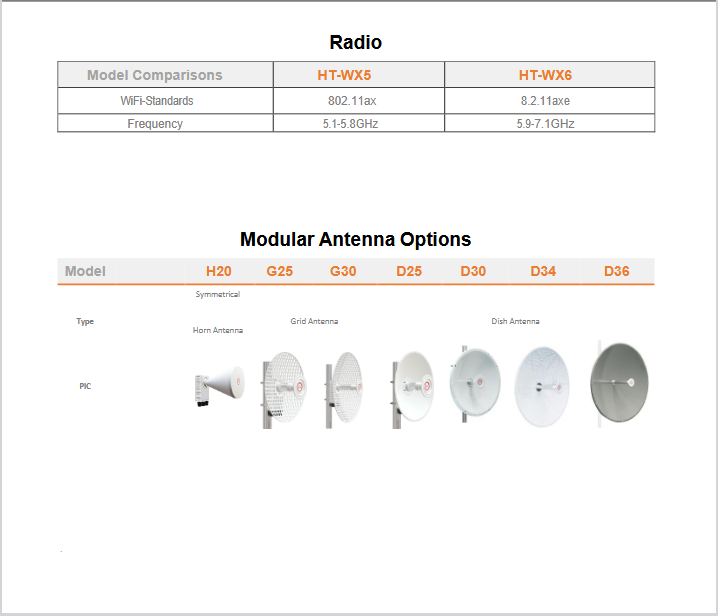 Radio

| Model Comparisons | HT-WX5 | HT-WX6 |
|---|---|---|
| WiFi-Standards | 802.11ax | 8.2.11axe |
| Frequency | 5.1-5.8GHz | 5.9-7.1GHz |

Modular Antenna Options

| Model | H20 | G25 | G30 | D25 | D30 | D34 | D36 |
|---|---|---|---|---|---|---|---|
| Type | Symmetrical Horn Antenna | Grid Antenna | | Dish Antenna | | | |
| PIC | | | | | | | |